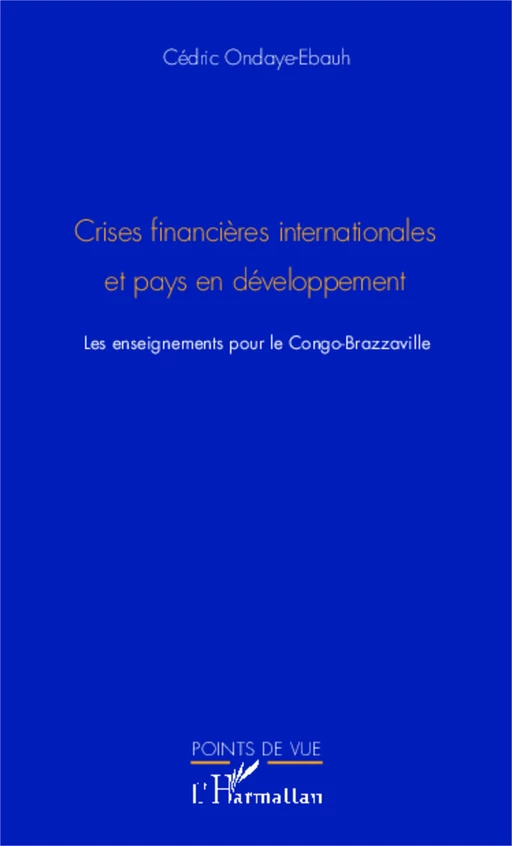 Cédric Ondaye-Ebauh

Crises financières internationales et pays en développement

Les enseignements pour le Congo-Brazzaville

POINTS DE VUE

L'Harmattan